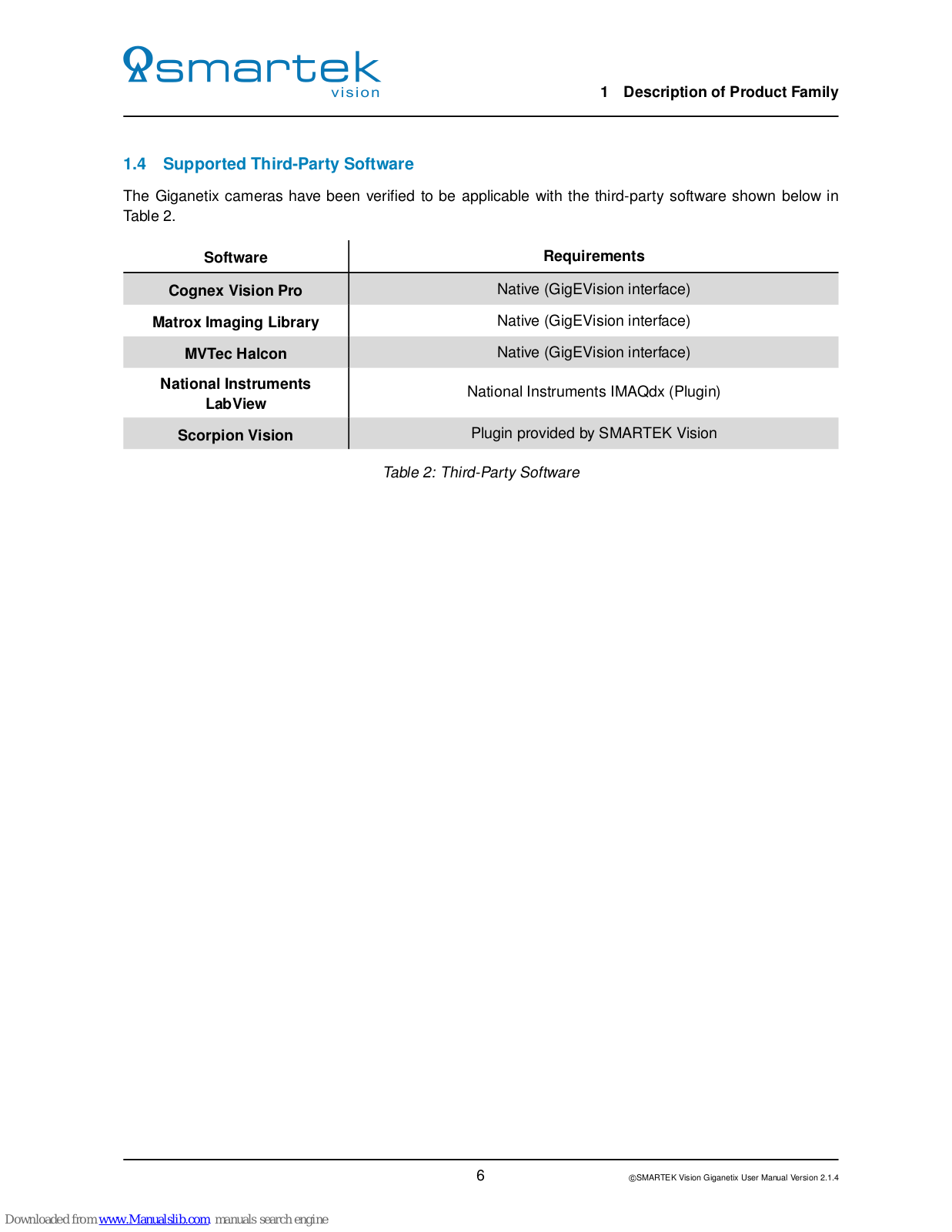 smartek
vision

1 Description of Product Family

1.4 Supported Third-Party Software

The Giganetix cameras have been verified to be applicable with the third-party software shown below in Table 2.

| Software | Requirements |
|---|---|
| Cognex Vision Pro | Native (GigEVision interface) |
| Matrox Imaging Library | Native (GigEVision interface) |
| MVTec Halcon | Native (GigEVision interface) |
| National Instruments LabView | National Instruments IMAQdx (Plugin) |
| Scorpion Vision | Plugin provided by SMARTEK Vision |

Table 2: Third-Party Software

6

©SMARTEK Vision Giganetix User Manual Version 2.1.4

Downloaded from www.Manualslib.com manuals search engine